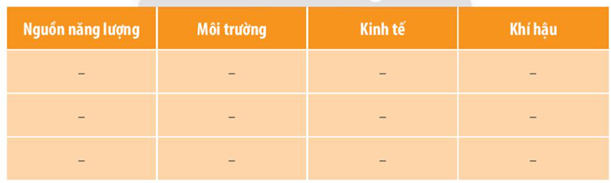 | Nguồn năng lượng | Môi trường | Kinh tế | Khí hậu |
|---|---|---|---|
| – | – | – | – |
| – | – | – | – |
| – | – | – | – |